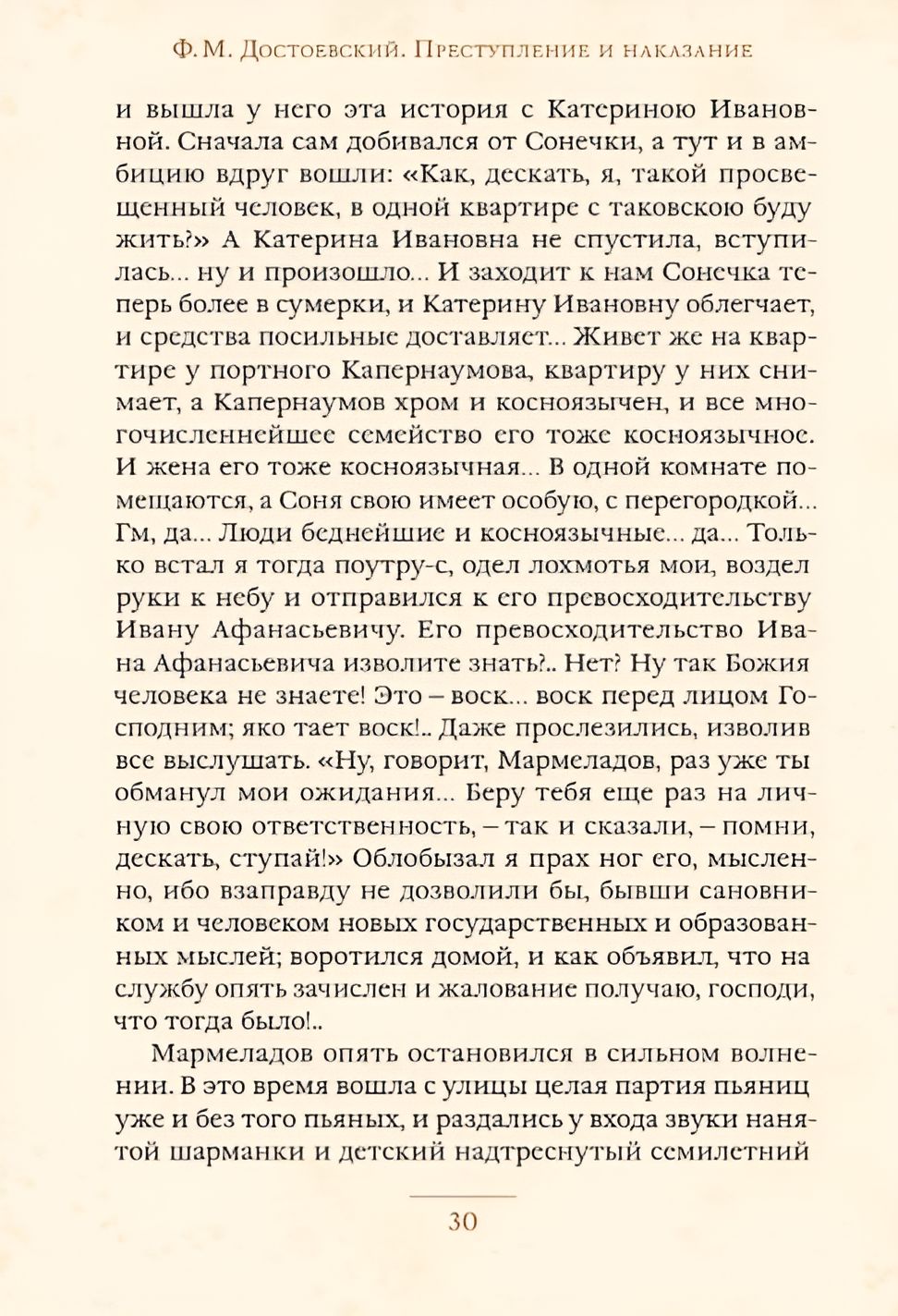 Ф. М. Достоевский. Преступление и наказание

и вышла у него эта история с Катериною Ивановной. Сначала сам добивался от Сонечки, а тут и в амбицию вдруг вошли: «Как, дескать, я, такой просвещенный человек, в одной квартире с таковскою буду жить?» А Катерина Ивановна не спустила, вступилась... ну и произошло... И заходит к нам Сонечка теперь более в сумерки, и Катерину Ивановну облегчает, и средства посильные доставляет... Живет же на квартире у портного Капернаумова, квартиру у них снимает, а Капернаумов хром и косноязычен, и все многочисленнейшее семейство его тоже косноязычное. И жена его тоже косноязычная... В одной комнате помещаются, а Соня свою имеет особую, с перегородкой... Гм, да... Люди беднейшие и косноязычные... да... Только встал я тогда поутру-с, одел лохмотья мои, воздел руки к небу и отправился к его превосходительству Ивану Афанасьевичу. Его превосходительство Ивана Афанасьевича изволите знать?.. Нет? Ну так Божия человека не знаете! Это – воск... воск перед лицом Господним; яко тает воск!.. Даже прослезились, изволив все выслушать. «Ну, говорит, Мармеладов, раз уже ты обманул мои ожидания... Беру тебя еще раз на личную свою ответственность, – так и сказали, – помни, дескать, ступай!» Облобызал я прах ног его, мысленно, ибо взаправду не дозволили бы, бывши сановником и человеком новых государственных и образованных мыслей; воротился домой, и как объявил, что на службу опять зачислен и жалование получаю, господи, что тогда было!..

Мармеладов опять остановился в сильном волнении. В это время вошла с улицы целая партия пьяниц уже и без того пьяных, и раздались у входа звуки нанятой шарманки и детский надтреснутый семилетний

30